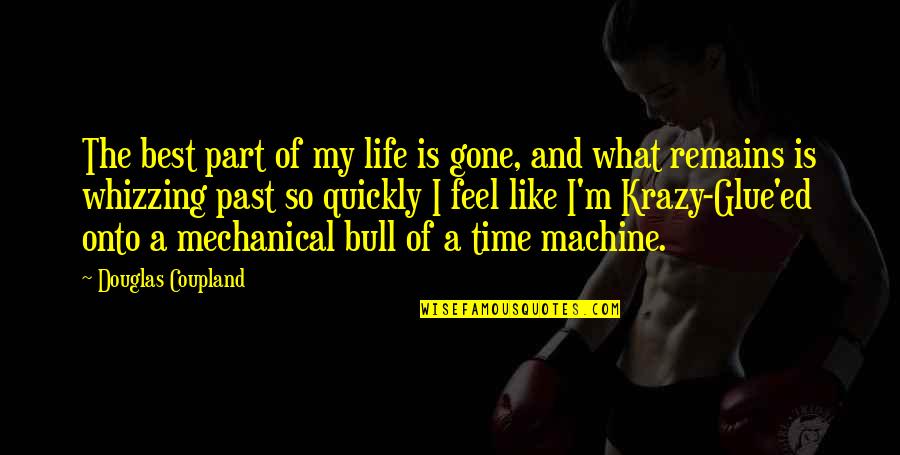 The best part of my life is gone, and what remains is whizzing past so quickly I feel like I'm Krazy-Glue'ed onto a mechanical bull of a time machine.

~ Douglas Coupland

WISEFAMOUSQUOTES.COM